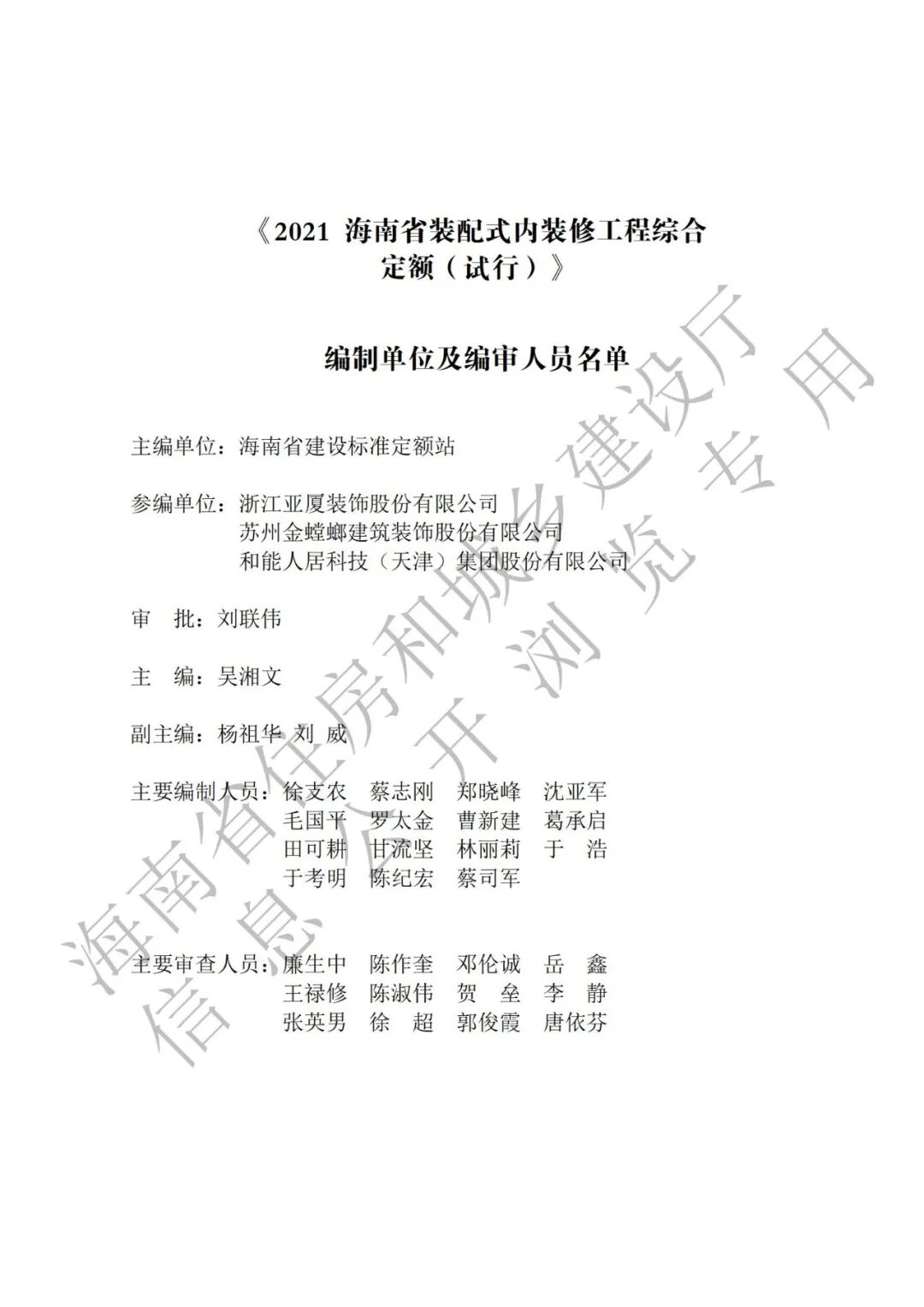 《2021 海南省装配式内装修工程综合定额（试行）》

编制单位及编审人员名单

主编单位：海南省建设标准定额站

参编单位：浙江亚厦装饰股份有限公司
苏州金螳螂建筑装饰股份有限公司
和能人居科技（天津）集团股份有限公司

审　批：刘联伟

主　编：吴湘文

副主编：杨祖华 刘 威

主要编制人员：徐支农　蔡志刚　郑晓峰　沈亚军
毛国平　罗太金　曹新建　葛承启
田可耕　甘流坚　林丽莉　于　浩
于考明　陈纪宏　蔡司军

主要审查人员：廉生中　陈作奎　邓伦诚　岳　鑫
王禄修　陈淑伟　贺　垒　李　静
张英男　徐　超　郭俊霞　唐依芬

海南省住房和城乡建设厅
信息公开浏览专用